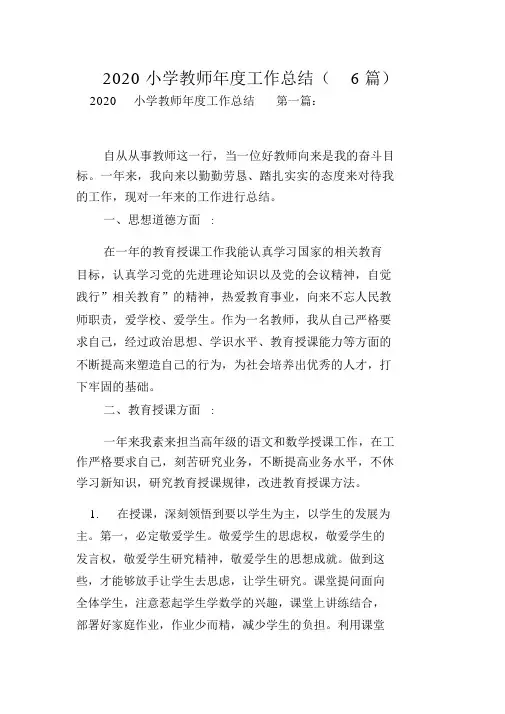 2020 小学教师年度工作总结（ 6 篇）

2020 小学教师年度工作总结 第一篇：

自从从事教师这一行，当一位好教师向来是我的奋斗目标。一年来，我向来以勤勤劳恳、踏扎实实的态度来对待我的工作，现对一年来的工作进行总结。

一、思想道德方面 ：

在一年的教育授课工作我能认真学习国家的相关教育目标，认真学习党的先进理论知识以及党的会议精神，自觉践行”相关教育”的精神，热爱教育事业，向来不忘人民教师职责，爱学校、爱学生。作为一名教师，我从自己严格要求自己，经过政治思想、学识水平、教育授课能力等方面的不断提高来塑造自己的行为，为社会培养出优秀的人才，打下牢固的基础。

二、教育授课方面 ：

一年来我素来担当高年级的语文和数学授课工作，在工作严格要求自己，刻苦研究业务，不断提高业务水平，不休学习新知识，研究教育授课规律，改进教育授课方法。

1. 在授课，深刻领悟到要以学生为主，以学生的发展为主。第一，必定敬爱学生。敬爱学生的思虑权，敬爱学生的发言权，敬爱学生研究精神，敬爱学生的思想成就。做到这些，才能够放手让学生去思虑，让学生研究。课堂提问面向全体学生，注意惹起学生学数学的兴趣，课堂上讲练结合，部署好家庭作业，作业少而精，减少学生的负担。利用课堂